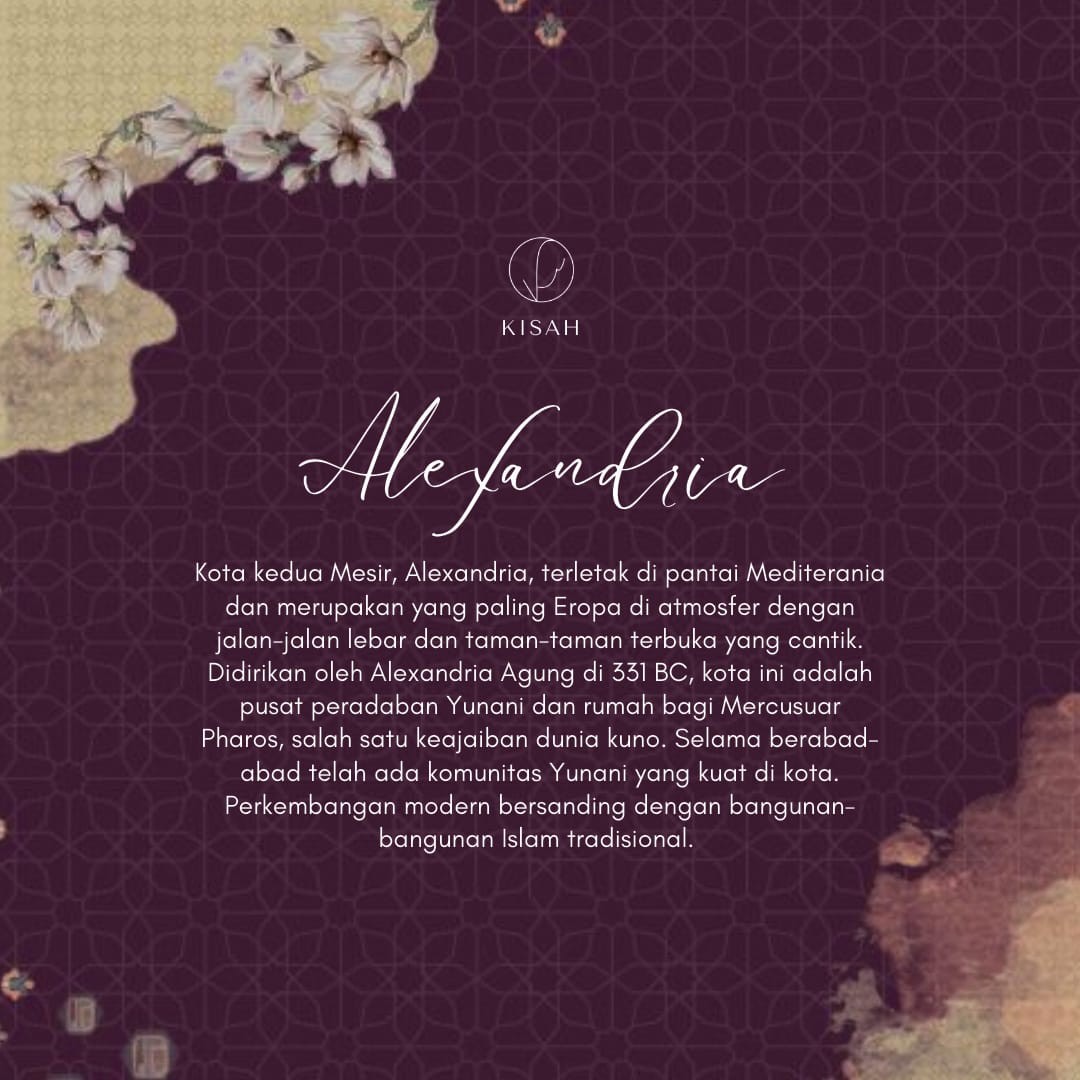 KISAH

Alexandria

Kota kedua Mesir, Alexandria, terletak di pantai Mediterania dan merupakan yang paling Eropa di atmosfer dengan jalan-jalan lebar dan taman-taman terbuka yang cantik. Didirikan oleh Alexandria Agung di 331 BC, kota ini adalah pusat peradaban Yunani dan rumah bagi Mercusuar Pharos, salah satu keajaiban dunia kuno. Selama berabad-abad telah ada komunitas Yunani yang kuat di kota. Perkembangan modern bersanding dengan bangunan-bangunan Islam tradisional.